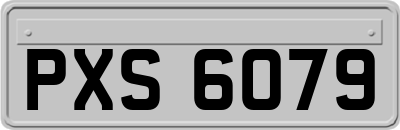 PXS 6079